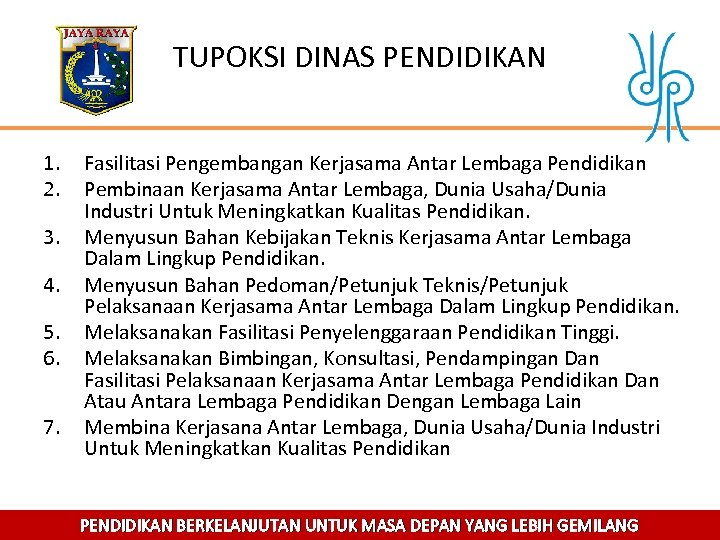 JAYA RAYA

TUPOKSI DINAS PENDIDIKAN

1. Fasilitasi Pengembangan Kerjasama Antar Lembaga Pendidikan
2. Pembinaan Kerjasama Antar Lembaga, Dunia Usaha/Dunia Industri Untuk Meningkatkan Kualitas Pendidikan.
3. Menyusun Bahan Kebijakan Teknis Kerjasama Antar Lembaga Dalam Lingkup Pendidikan.
4. Menyusun Bahan Pedoman/Petunjuk Teknis/Petunjuk Pelaksanaan Kerjasama Antar Lembaga Dalam Lingkup Pendidikan.
5. Melaksanakan Fasilitasi Penyelenggaraan Pendidikan Tinggi.
6. Melaksanakan Bimbingan, Konsultasi, Pendampingan Dan Fasilitasi Pelaksanaan Kerjasama Antar Lembaga Pendidikan Dan Atau Antara Lembaga Pendidikan Dengan Lembaga Lain
7. Membina Kerjasana Antar Lembaga, Dunia Usaha/Dunia Industri Untuk Meningkatkan Kualitas Pendidikan

PENDIDIKAN BERKELANJUTAN UNTUK MASA DEPAN YANG LEBIH GEMILANG